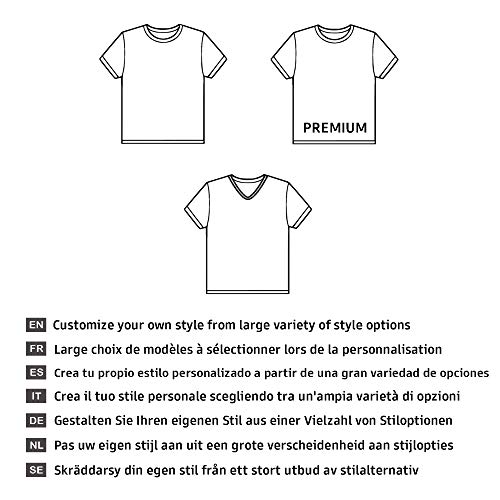 PREMIUM

EN Customize your own style from large variety of style options

FR Large choix de modèles à sélectionner lors de la personnalisation

ES Crea tu propio estilo personalizado a partir de una gran variedad de opciones

IT Crea il tuo stile personale scegliendo tra un'ampia varietà di opzioni

DE Gestalten Sie Ihren eigenen Stil aus einer Vielzahl von Stiloptionen

NL Pas uw eigen stijl aan uit een grote verscheidenheid aan stijlopties

SE Skräddarsy din egen stil från ett stort utbud av stilalternativ